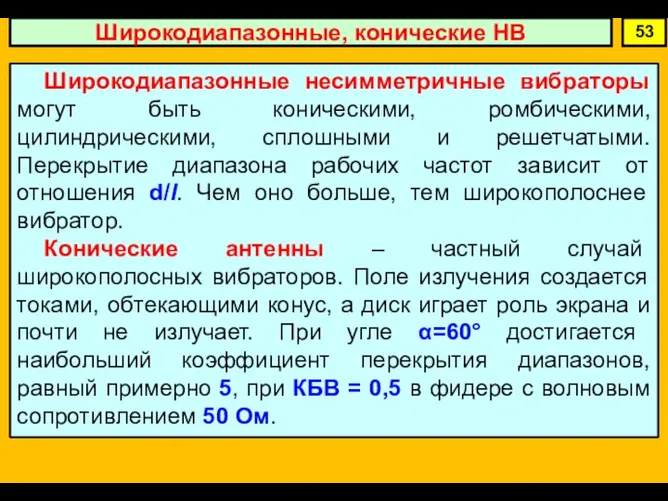 Широкодиапазонные, конические НВ

53

Широкодиапазонные несимметричные вибраторы могут быть коническими, ромбическими, цилиндрическими, сплошными и решетчатыми. Перекрытие диапазона рабочих частот зависит от отношения d/l. Чем оно больше, тем широкополоснее вибратор.

Конические антенны – частный случай широкополосных вибраторов. Поле излучения создается токами, обтекающими конус, а диск играет роль экрана и почти не излучает. При угле α=60° достигается наибольший коэффициент перекрытия диапазонов, равный примерно 5, при КБВ = 0,5 в фидере с волновым сопротивлением 50 Ом.